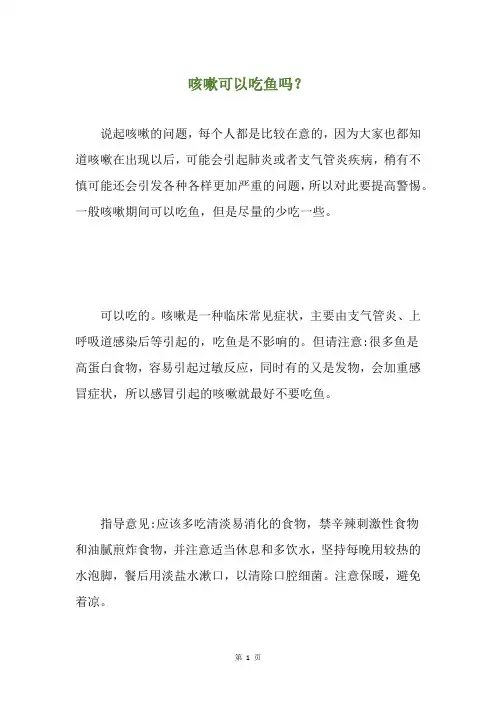 咳嗽可以吃鱼吗？

说起咳嗽的问题，每个人都是比较在意的，因为大家也都知道咳嗽在出现以后，可能会引起肺炎或者支气管炎疾病，稍有不慎可能还会引发各种各样更加严重的问题，所以对此要提高警惕。一般咳嗽期间可以吃鱼，但是尽量的少吃一些。

可以吃的。咳嗽是一种临床常见症状，主要由支气管炎、上呼吸道感染后等引起的，吃鱼是不影响的。但请注意：很多鱼是高蛋白食物，容易引起过敏反应，同时有的又是发物，会加重感冒症状，所以感冒引起的咳嗽就最好不要吃鱼。

指导意见：应该多吃清淡易消化的食物，禁辛辣刺激性食物和油腻煎炸食物，并注意适当休息和多饮水，坚持每晚用较热的水泡脚，餐后用淡盐水漱口，以清除口腔细菌。注意保暖，避免着凉。

第 1 页